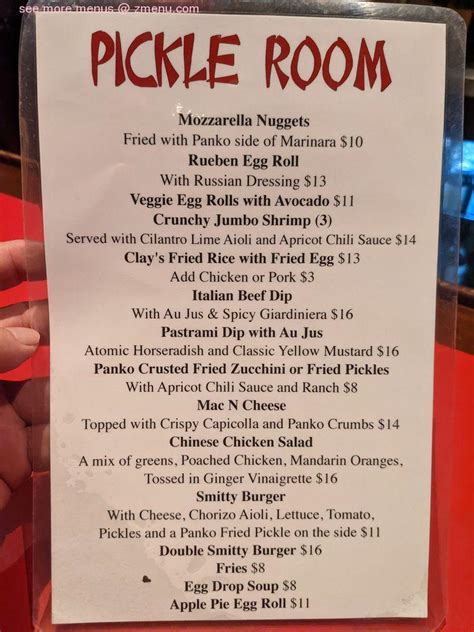 PICKLE ROOM

Mozzarella Nuggets

Fried with Panko side of Marinara $10

Rueben Egg Roll

With Russian Dressing $13

Veggie Egg Rolls with Avocado $11

Crunchy Jumbo Shrimp (3)

Served with Cilantro Lime Aioli and Apricot Chili Sauce $14

Clay's Fried Rice with Fried Egg $13

Add Chicken or Pork $3

Italian Beef Dip

With Au Jus & Spicy Giardiniera $16

Pastrami Dip with Au Jus

Atomic Horseradish and Classic Yellow Mustard $16

Panko Crusted Fried Zucchini or Fried Pickles

With Apricot Chili Sauce and Ranch $8

Mac N Cheese

Topped with Crispy Capicolla and Panko Crumbs $14

Chinese Chicken Salad

A mix of greens, Poached Chicken, Mandarin Oranges, Tossed in Ginger Vinaigrette $16

Smitty Burger

With Cheese, Chorizo Aioli, Lettuce, Tomato, Pickles and a Panko Fried Pickle on the side $11

Double Smitty Burger $16

Fries $8

Egg Drop Soup $8

Apple Pie Egg Roll $11

see more menus @ zmenu.com